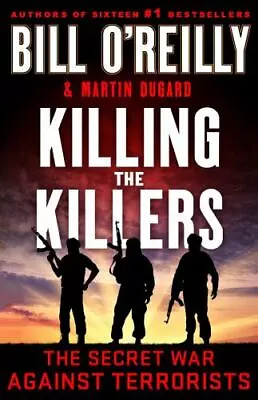 AUTHORS OF SIXTEEN #1 BESTSELLERS

BILL O'REILLY

& MARTIN DUGARD

KILLING THE KILLERS

THE SECRET WAR AGAINST TERRORISTS